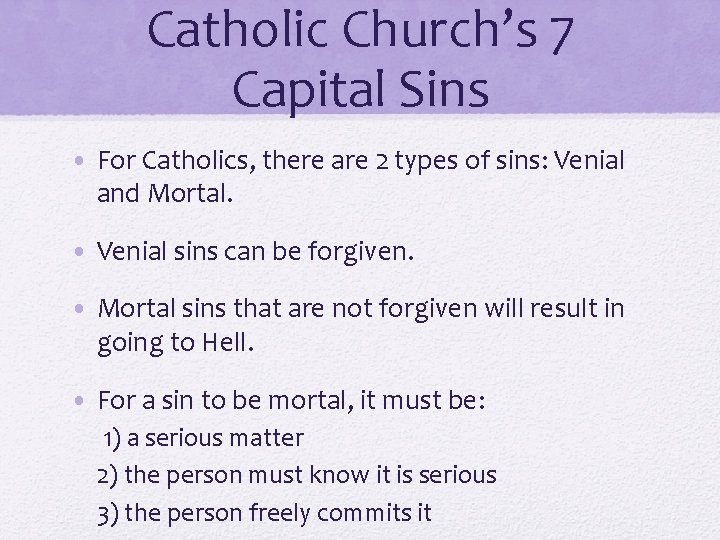 Catholic Church's 7 Capital Sins

• For Catholics, there are 2 types of sins: Venial and Mortal.

• Venial sins can be forgiven.

• Mortal sins that are not forgiven will result in going to Hell.

• For a sin to be mortal, it must be:
1) a serious matter
2) the person must know it is serious
3) the person freely commits it